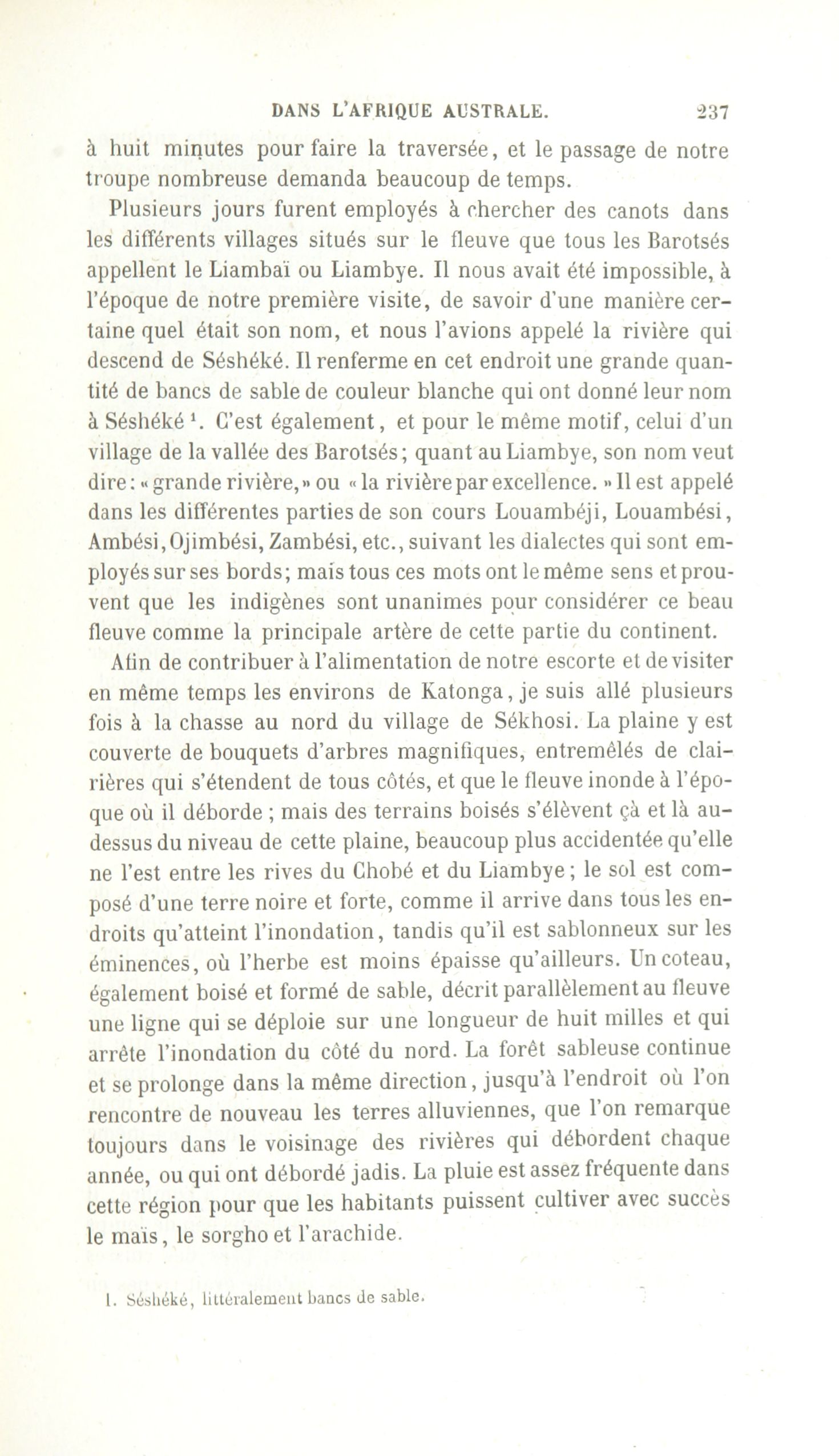 DANS L'AFRIQUE AUSTRALE. 237

à huit minutes pour faire la traversée, et le passage de notre troupe nombreuse demanda beaucoup de temps.

Plusieurs jours furent employés à chercher des canots dans les différents villages situés sur le fleuve que tous les Barotsés appellent le Liambaï ou Liambye. Il nous avait été impossible, à l'époque de notre première visite, de savoir d'une manière certaine quel était son nom, et nous l'avions appelé la rivière qui descend de Séshéké. Il renferme en cet endroit une grande quantité de bancs de sable de couleur blanche qui ont donné leur nom à Séshéké $^1$. C'est également, et pour le même motif, celui d'un village de la vallée des Barotsés; quant au Liambye, son nom veut dire: « grande rivière, » ou « la rivière par excellence. » Il est appelé dans les différentes parties de son cours Louambéji, Louambési, Ambési, Ojimbési, Zambési, etc., suivant les dialectes qui sont employés sur ses bords; mais tous ces mots ont le même sens et prouvent que les indigènes sont unanimes pour considérer ce beau fleuve comme la principale artère de cette partie du continent.

Afin de contribuer à l'alimentation de notre escorte et de visiter en même temps les environs de Katonga, je suis allé plusieurs fois à la chasse au nord du village de Sékhosi. La plaine y est couverte de bouquets d'arbres magnifiques, entremêlés de clairières qui s'étendent de tous côtés, et que le fleuve inonde à l'époque où il déborde ; mais des terrains boisés s'élèvent çà et là au-dessus du niveau de cette plaine, beaucoup plus accidentée qu'elle ne l'est entre les rives du Chobé et du Liambye; le sol est composé d'une terre noire et forte, comme il arrive dans tous les endroits qu'atteint l'inondation, tandis qu'il est sablonneux sur les éminences, où l'herbe est moins épaisse qu'ailleurs. Un coteau, également boisé et formé de sable, décrit parallèlement au fleuve une ligne qui se déploie sur une longueur de huit milles et qui arrête l'inondation du côté du nord. La forêt sableuse continue et se prolonge dans la même direction, jusqu'à l'endroit où l'on rencontre de nouveau les terres alluviennes, que l'on remarque toujours dans le voisinage des rivières qui débordent chaque année, ou qui ont débordé jadis. La pluie est assez fréquente dans cette région pour que les habitants puissent cultiver avec succès le maïs, le sorgho et l'arachide.

1. Séshéké, littéralement bancs de sable.